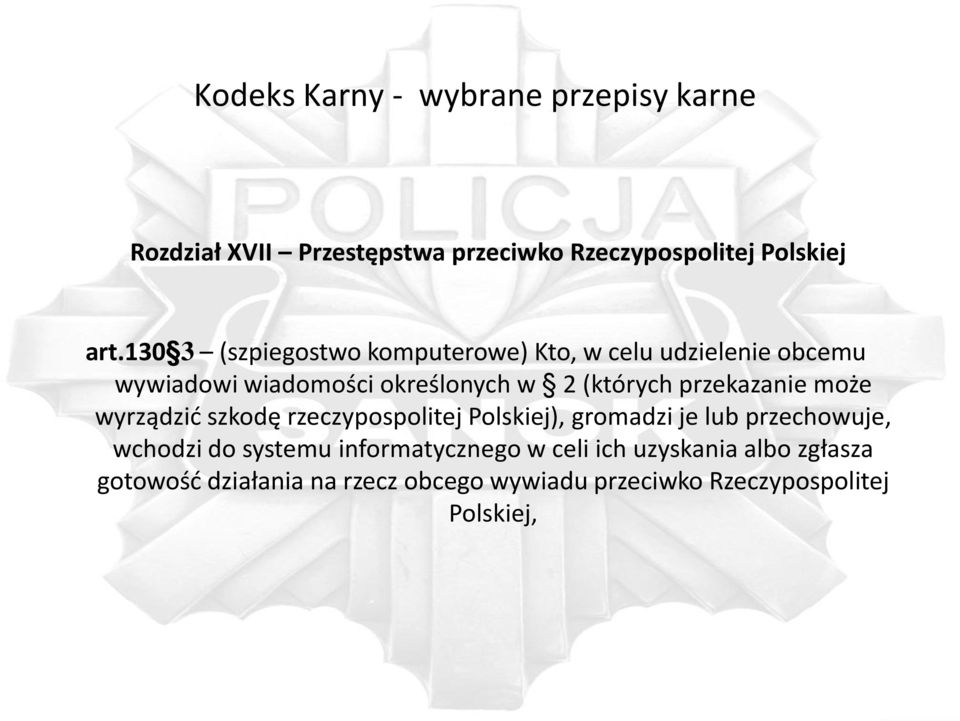 Kodeks Karny - wybrane przepisy karne

POLICJA

Rozdział XVII – Przestępstwa przeciwko Rzeczypospolitej Polskiej

art.130§3 – (szpiegostwo komputerowe) Kto, w celu udzielenie obcemu wywiadowi wiadomości określonych w § 2 (których przekazanie może wyrządzić szkodę rzeczypospolitej Polskiej), gromadzi je lub przechowuje, wchodzi do systemu informatycznego w celi ich uzyskania albo zgłasza gotowość działania na rzecz obcego wywiadu przeciwko Rzeczypospolitej Polskiej,